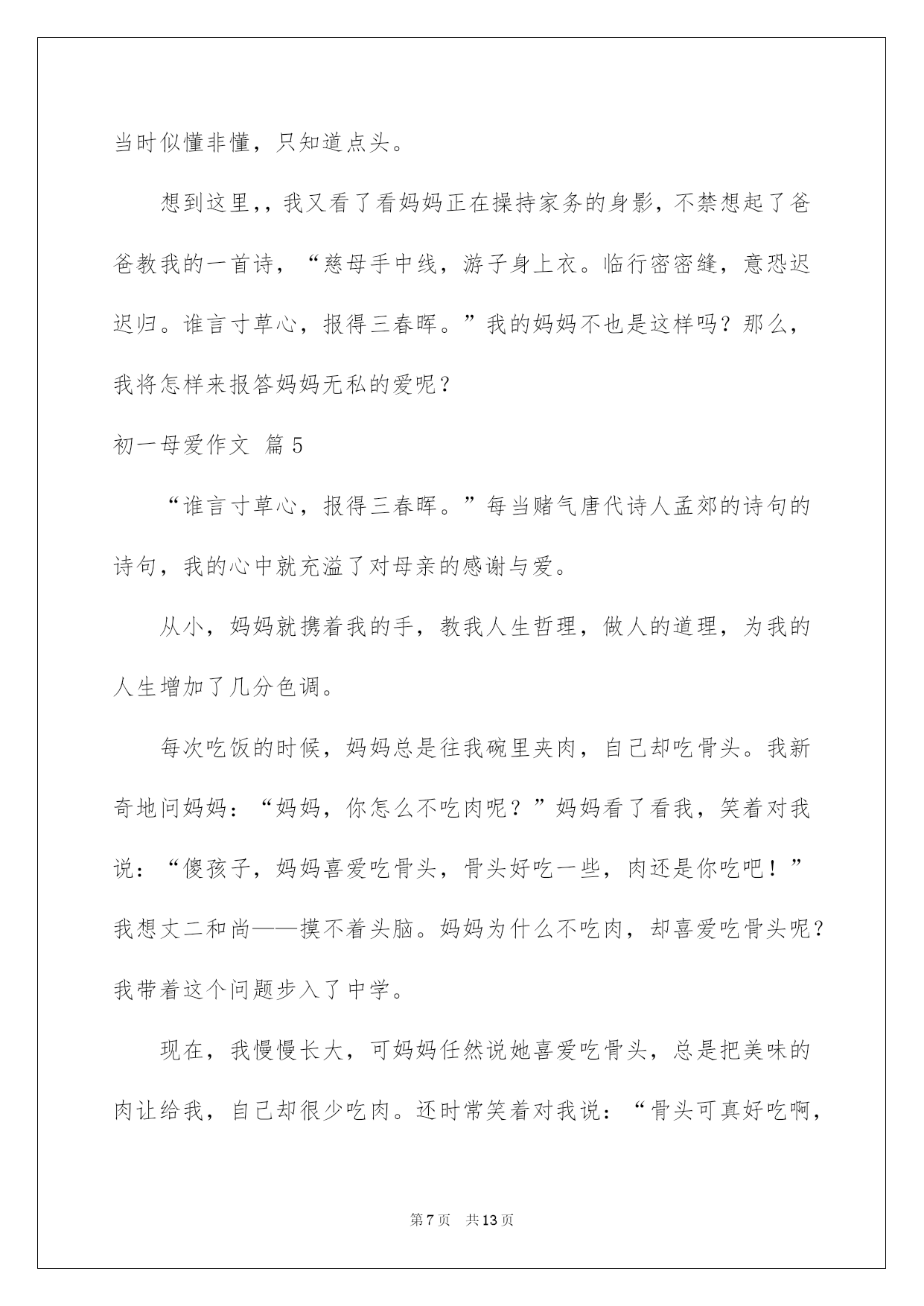 当时似懂非懂，只知道点头。

想到这里,，我又看了看妈妈正在操持家务的身影，不禁想起了爸爸教我的一首诗，“慈母手中线，游子身上衣。临行密密缝，意恐迟迟归。谁言寸草心，报得三春晖。”我的妈妈不也是这样吗？那么，我将怎样来报答妈妈无私的爱呢？

初一母爱作文 篇5

“谁言寸草心，报得三春晖。”每当赌气唐代诗人孟郊的诗句的诗句，我的心中就充溢了对母亲的感谢与爱。

从小，妈妈就携着我的手，教我人生哲理，做人的道理，为我的人生增加了几分色调。

每次吃饭的时候，妈妈总是往我碗里夹肉，自己却吃骨头。我新奇地问妈妈：“妈妈，你怎么不吃肉呢？”妈妈看了看我，笑着对我说：“傻孩子，妈妈喜爱吃骨头，骨头好吃一些，肉还是你吃吧！”我想丈二和尚——摸不着头脑。妈妈为什么不吃肉，却喜爱吃骨头呢？我带着这个问题步入了中学。

现在，我慢慢长大，可妈妈任然说她喜爱吃骨头，总是把美味的肉让给我，自己却很少吃肉。还时常笑着对我说：“骨头可真好吃啊，

第7页 共13页